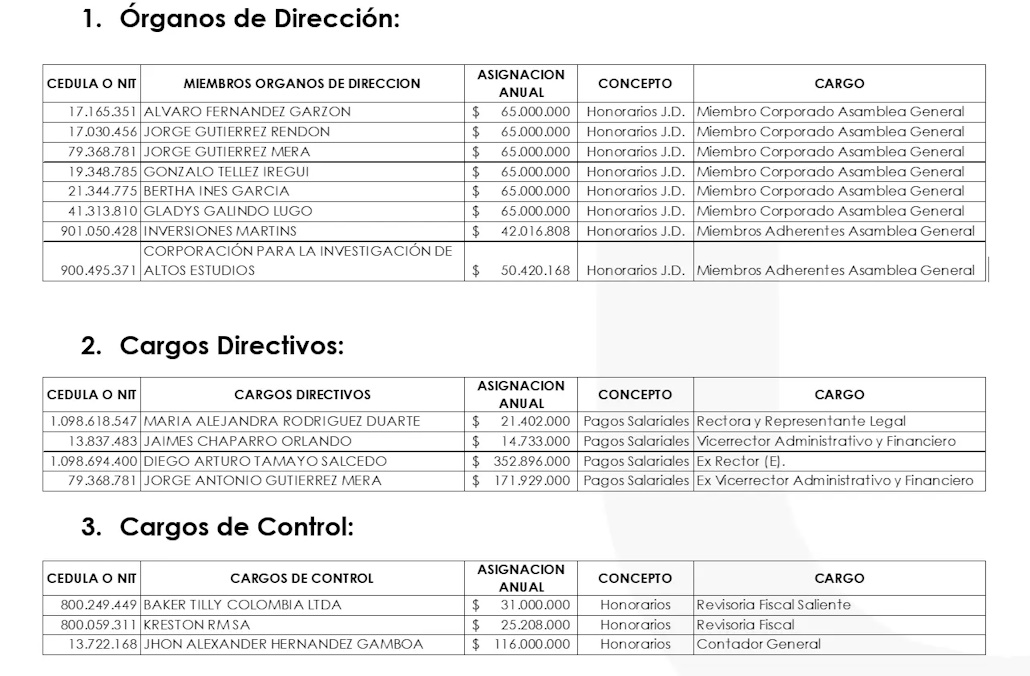 1. Órganos de Dirección:

| CEDULA O NIT | MIEMBROS ORGANOS DE DIRECCION | ASIGNACION ANUAL | CONCEPTO | CARGO |
|---|---|---|---|---|
| 17.165.351 | ALVARO FERNANDEZ GARZON | $ 65.000.000 | Honorarios J.D. | Miembro Corporado Asamblea General |
| 17.030.456 | JORGE GUTIERREZ RENDON | $ 65.000.000 | Honorarios J.D. | Miembro Corporado Asamblea General |
| 79.368.781 | JORGE GUTIERREZ MERA | $ 65.000.000 | Honorarios J.D. | Miembro Corporado Asamblea General |
| 19.348.785 | GONZALO TELLEZ IREGUI | $ 65.000.000 | Honorarios J.D. | Miembro Corporado Asamblea General |
| 21.344.775 | BERTHA INES GARCIA | $ 65.000.000 | Honorarios J.D. | Miembro Corporado Asamblea General |
| 41.313.810 | GLADYS GALINDO LUGO | $ 65.000.000 | Honorarios J.D. | Miembro Corporado Asamblea General |
| 901.050.428 | INVERSIONES MARTINS | $ 42.016.808 | Honorarios J.D. | Miembros Adherentes Asamblea General |
| 900.495.371 | CORPORACIÓN PARA LA INVESTIGACIÓN DE ALTOS ESTUDIOS | $ 50.420.168 | Honorarios J.D. | Miembros Adherentes Asamblea General |

2. Cargos Directivos:

| CEDULA O NIT | CARGOS DIRECTIVOS | ASIGNACION ANUAL | CONCEPTO | CARGO |
|---|---|---|---|---|
| 1.098.618.547 | MARIA ALEJANDRA RODRIGUEZ DUARTE | $ 21.402.000 | Pagos Salariales | Rectora y Representante Legal |
| 13.837.483 | JAIMES CHAPARRO ORLANDO | $ 14.733.000 | Pagos Salariales | Vicerrector Administrativo y Financiero |
| 1.098.694.400 | DIEGO ARTURO TAMAYO SALCEDO | $ 352.896.000 | Pagos Salariales | Ex Rector (E). |
| 79.368.781 | JORGE ANTONIO GUTIERREZ MERA | $ 171.929.000 | Pagos Salariales | Ex Vicerrector Administrativo y Financiero |

3. Cargos de Control:

| CEDULA O NIT | CARGOS DE CONTROL | ASIGNACION ANUAL | CONCEPTO | CARGO |
|---|---|---|---|---|
| 800.249.449 | BAKER TILLY COLOMBIA LTDA | $ 31.000.000 | Honorarios | Revisoria Fiscal Saliente |
| 800.059.311 | KRESTON RM SA | $ 25.208.000 | Honorarios | Revisoria Fiscal |
| 13.722.168 | JHON ALEXANDER HERNANDEZ GAMBOA | $ 116.000.000 | Honorarios | Contador General |